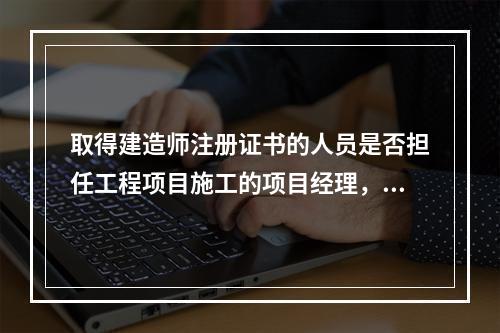 取得建造师注册证书的人员是否担任工程项目施工的项目经理，...